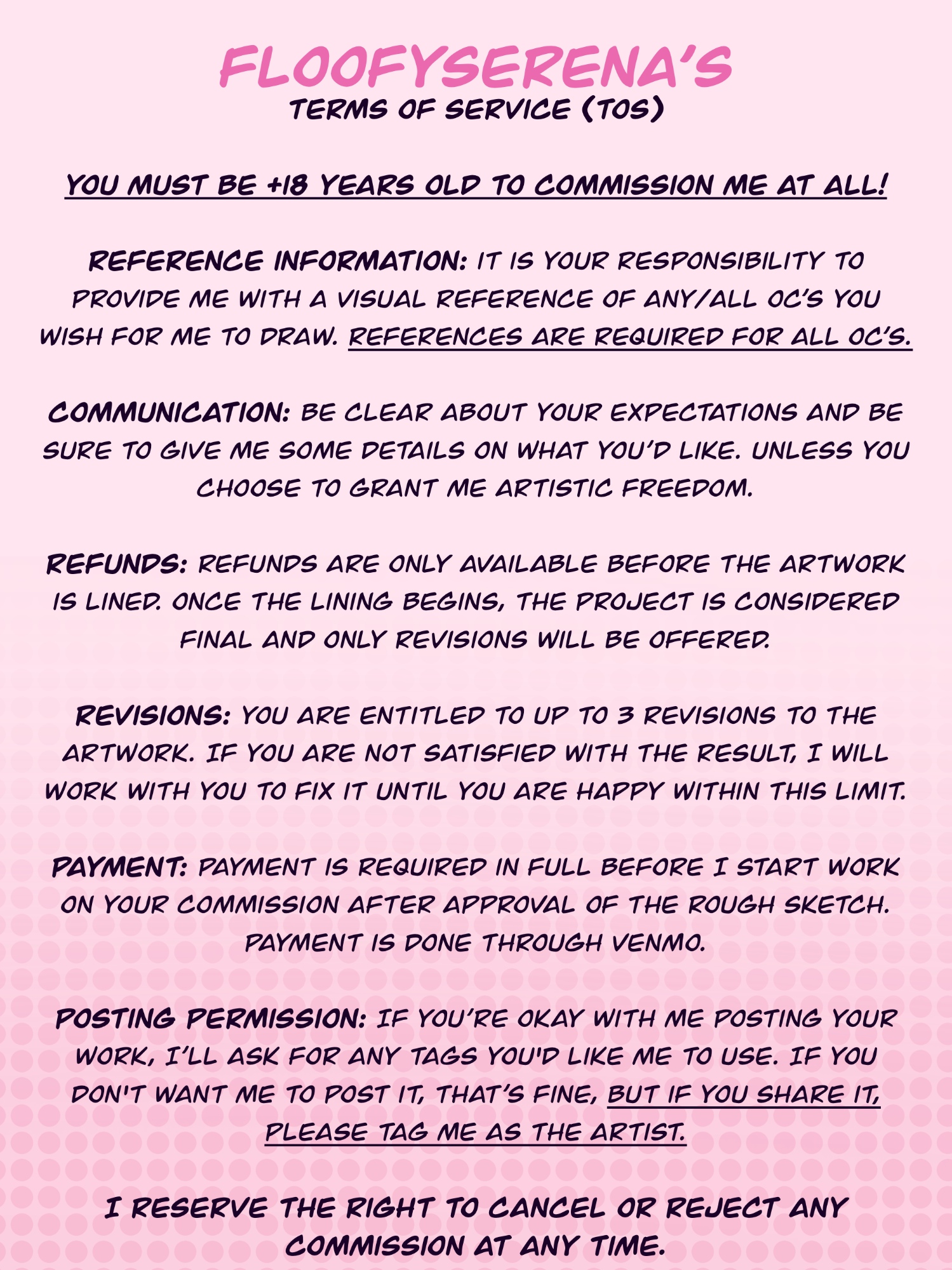 FLOOFYSERENA'S
TERMS OF SERVICE (TOS)

YOU MUST BE +18 YEARS OLD TO COMMISSION ME AT ALL!

REFERENCE INFORMATION: IT IS YOUR RESPONSIBILITY TO PROVIDE ME WITH A VISUAL REFERENCE OF ANY/ALL OC'S YOU WISH FOR ME TO DRAW. REFERENCES ARE REQUIRED FOR ALL OC'S.

COMMUNICATION: BE CLEAR ABOUT YOUR EXPECTATIONS AND BE SURE TO GIVE ME SOME DETAILS ON WHAT YOU'D LIKE. UNLESS YOU CHOOSE TO GRANT ME ARTISTIC FREEDOM.

REFUNDS: REFUNDS ARE ONLY AVAILABLE BEFORE THE ARTWORK IS LINED. ONCE THE LINING BEGINS, THE PROJECT IS CONSIDERED FINAL AND ONLY REVISIONS WILL BE OFFERED.

REVISIONS: YOU ARE ENTITLED TO UP TO 3 REVISIONS TO THE ARTWORK. IF YOU ARE NOT SATISFIED WITH THE RESULT, I WILL WORK WITH YOU TO FIX IT UNTIL YOU ARE HAPPY WITHIN THIS LIMIT.

PAYMENT: PAYMENT IS REQUIRED IN FULL BEFORE I START WORK ON YOUR COMMISSION AFTER APPROVAL OF THE ROUGH SKETCH. PAYMENT IS DONE THROUGH VENMO.

POSTING PERMISSION: IF YOU'RE OKAY WITH ME POSTING YOUR WORK, I'LL ASK FOR ANY TAGS YOU'D LIKE ME TO USE. IF YOU DON'T WANT ME TO POST IT, THAT'S FINE, BUT IF YOU SHARE IT, PLEASE TAG ME AS THE ARTIST.

I RESERVE THE RIGHT TO CANCEL OR REJECT ANY COMMISSION AT ANY TIME.